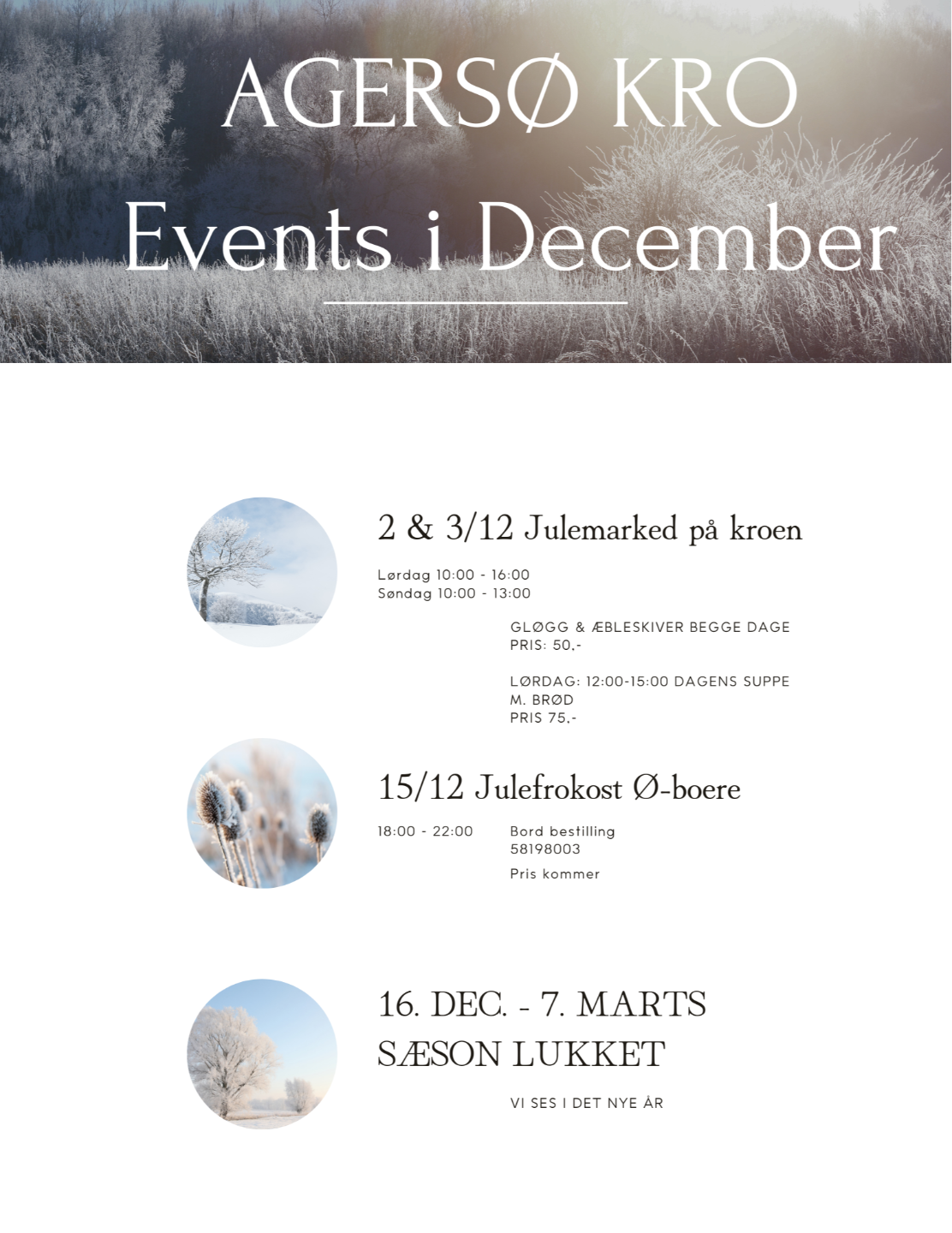 AGERSØ KRO

Events i December

2 & 3/12 Julemarked på kroen

Lørdag 10:00 - 16:00
Søndag 10:00 - 13:00

GLØGG & ÆBLESKIVER BEGGE DAGE
PRIS: 50,-

LØRDAG: 12:00-15:00 DAGENS SUPPE M. BRØD
PRIS 75,-

15/12 Julefrokost Ø-boere

18:00 - 22:00

Bord bestilling
58198003

Pris kommer

16. DEC. - 7. MARTS
SÆSON LUKKET

VI SES I DET NYE ÅR